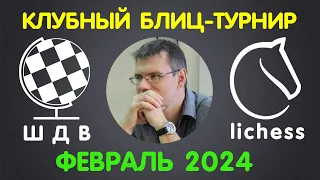 КЛУБНЫЙ БЛИЦ-ТУРНИР

Ш Д В

lichess

ФЕВРАЛЬ 2024